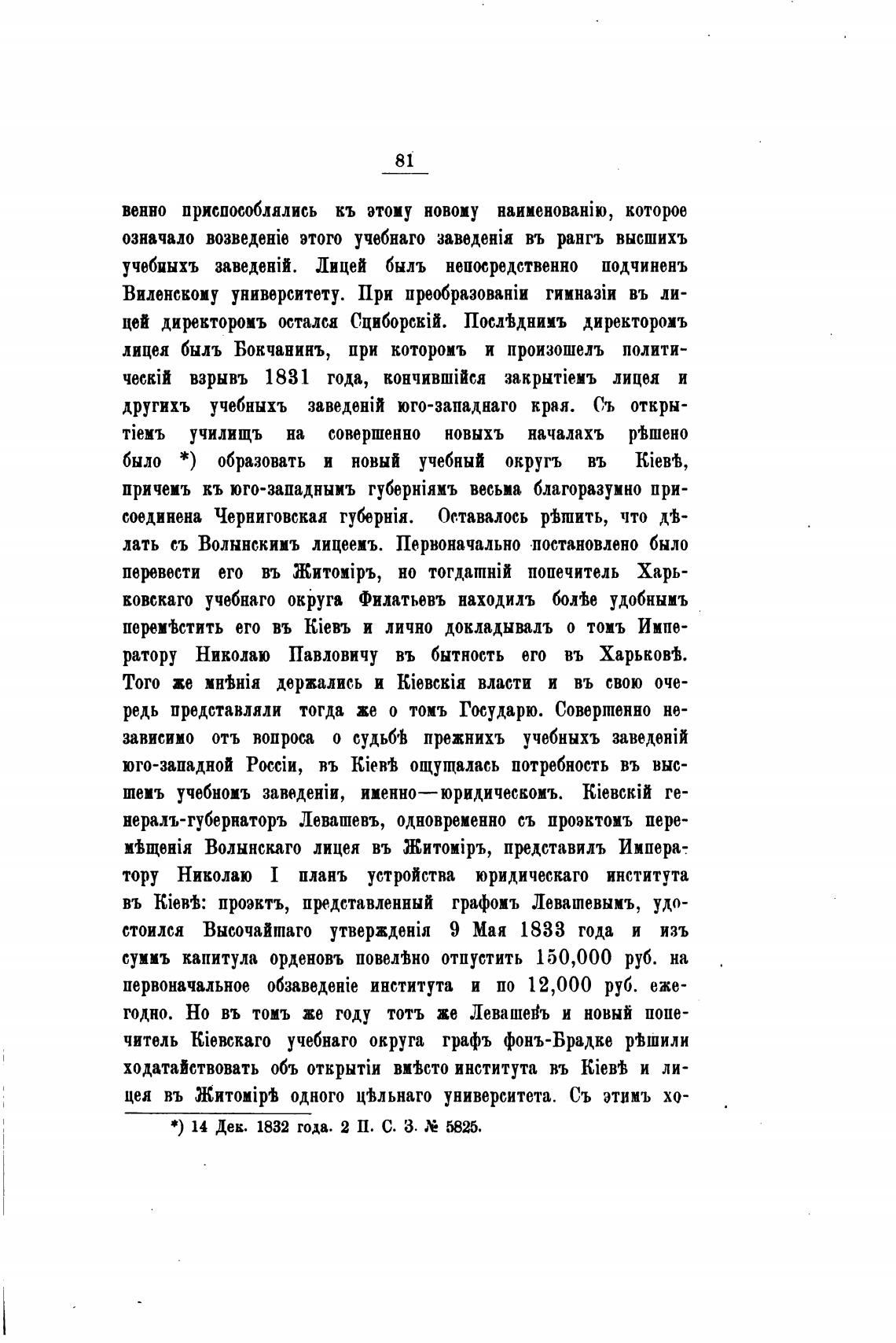 81

венно приспособлялись къ этому новому наименованію, которое означало возведеніе этого учебнаго заведенія въ рангъ высшихъ учебныхъ заведеній. Лицей былъ непосредственно подчиненъ Виленскому университету. При преобразованіи гимназіи въ лицей директоромъ остался Сциборскій. Послѣднимъ директоромъ лицея былъ Бокчанинъ, при которомъ и произошелъ политическій взрывъ 1831 года, кончившійся закрытіемъ лицея и другихъ учебныхъ заведеній юго-западнаго края. Съ открытіемъ училищъ на совершенно новыхъ началахъ рѣшено было *) образовать и новый учебный округъ въ Кіевѣ, причемъ къ юго-западнымъ губерніямъ весьма благоразумно присоединена Черниговская губернія. Оставалось рѣшить, что дѣлать съ Волынскимъ лицеемъ. Первоначально постановлено было перевести его въ Житоміръ, но тогдашній попечитель Харьковскаго учебнаго округа Филатьевъ находилъ болѣе удобнымъ перемѣстить его въ Кіевъ и лично докладывалъ о томъ Императору Николаю Павловичу въ бытность его въ Харьковѣ. Того же мнѣнія держались и Кіевскія власти и въ свою очередь представляли тогда же о томъ Государю. Совершенно независимо отъ вопроса о судьбѣ прежнихъ учебныхъ заведеній юго-западной Россіи, въ Кіевѣ ощущалась потребность въ высшемъ учебномъ заведеніи, именно—юридическомъ. Кіевскій генералъ-губернаторъ Левашевъ, одновременно съ проэктомъ перемѣщенія Волынскаго лицея въ Житоміръ, представилъ Императору Николаю I планъ устройства юридическаго института въ Кіевѣ: проэктъ, представленный графомъ Левашевымъ, удостоился Высочайшаго утвержденія 9 Мая 1833 года и изъ суммъ капитула орденовъ повелѣно отпустить 150,000 руб. на первоначальное обзаведеніе института и по 12,000 руб. ежегодно. Но въ томъ же году тотъ же Левашевъ и новый попечитель Кіевскаго учебнаго округа графъ фонъ-Брадке рѣшили ходатайствовать объ открытіи вмѣсто института въ Кіевѣ и лицея въ Житомірѣ одного цѣльнаго университета. Съ этимъ хо-

*) 14 Дек. 1832 года. 2 П. С. З. № 5825.